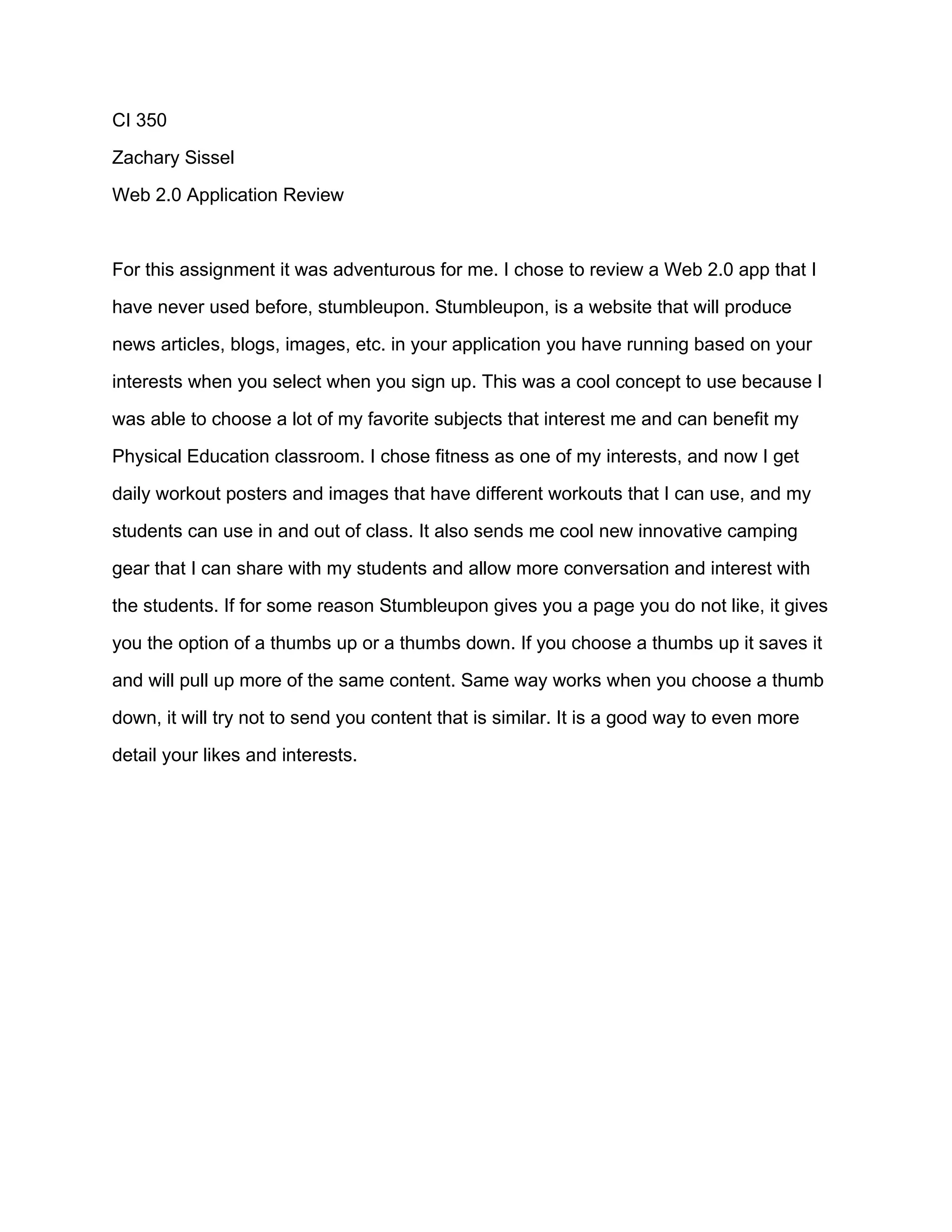 CI 350

Zachary Sissel

Web 2.0 Application Review

For this assignment it was adventurous for me. I chose to review a Web 2.0 app that I have never used before, stumbleupon. Stumbleupon, is a website that will produce news articles, blogs, images, etc. in your application you have running based on your interests when you select when you sign up. This was a cool concept to use because I was able to choose a lot of my favorite subjects that interest me and can benefit my Physical Education classroom. I chose fitness as one of my interests, and now I get daily workout posters and images that have different workouts that I can use, and my students can use in and out of class. It also sends me cool new innovative camping gear that I can share with my students and allow more conversation and interest with the students. If for some reason Stumbleupon gives you a page you do not like, it gives you the option of a thumbs up or a thumbs down. If you choose a thumbs up it saves it and will pull up more of the same content. Same way works when you choose a thumb down, it will try not to send you content that is similar. It is a good way to even more detail your likes and interests.